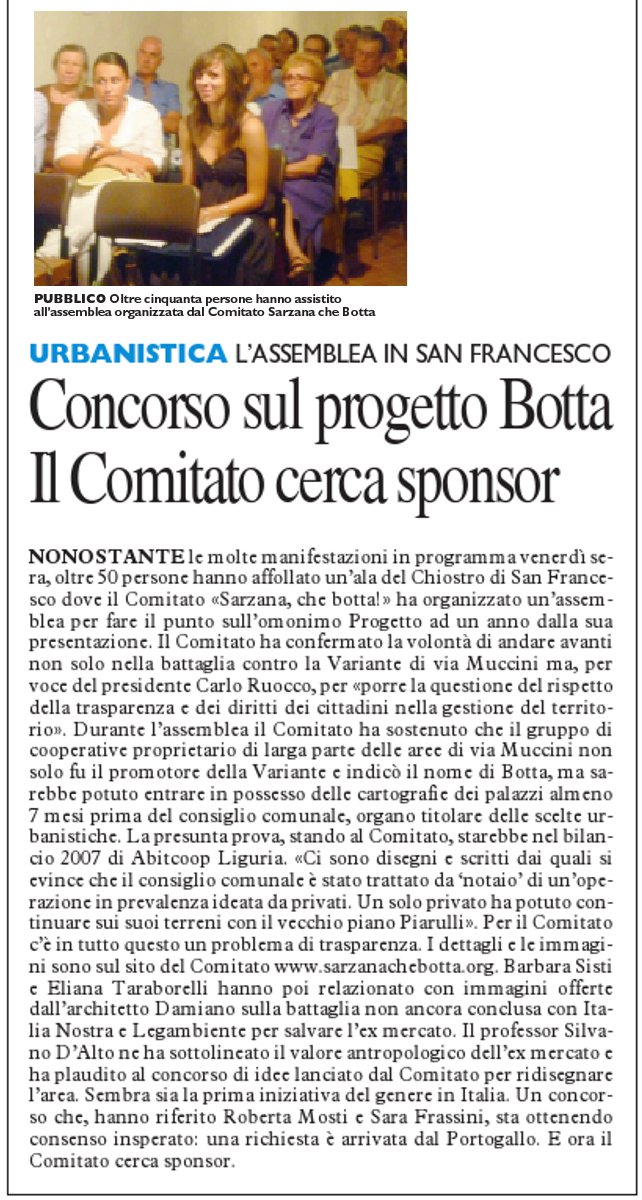 PUBBLICO Oltre cinquanta persone hanno assistito all'assemblea organizzata dal Comitato Sarzana che Botta

URBANISTICA L'ASSEMBLEA IN SAN FRANCESCO

Concorso sul progetto Botta
Il Comitato cerca sponsor

NONOSTANTE le molte manifestazioni in programma venerdì sera, oltre 50 persone hanno affollato un'ala del Chiostro di San Francesco dove il Comitato «Sarzana, che botta!» ha organizzato un'assemblea per fare il punto sull'omonimo Progetto ad un anno dalla sua presentazione. Il Comitato ha confermato la volontà di andare avanti non solo nella battaglia contro la Variante di via Muccini ma, per voce del presidente Carlo Ruocco, per «porre la questione del rispetto della trasparenza e dei diritti dei cittadini nella gestione del territorio». Durante l'assemblea il Comitato ha sostenuto che il gruppo di cooperative proprietario di larga parte delle aree di via Muccini non solo fu il promotore della Variante e indicò il nome di Botta, ma sarebbe potuto entrare in possesso delle cartografie dei palazzi almeno 7 mesi prima del consiglio comunale, organo titolare delle scelte urbanistiche. La presunta prova, stando al Comitato, starebbe nel bilancio 2007 di Abitcoop Liguria. «Ci sono disegni e scritti dai quali si evince che il consiglio comunale è stato trattato da 'notaio' di un'operazione in prevalenza ideata da privati. Un solo privato ha potuto continuare sui suoi terreni con il vecchio piano Piarulli». Per il Comitato c'è in tutto questo un problema di trasparenza. I dettagli e le immagini sono sul sito del Comitato www.sarzanachebotta.org. Barbara Sisti e Eliana Taraborelli hanno poi relazionato con immagini offerte dall'architetto Damiano sulla battaglia non ancora conclusa con Italia Nostra e Legambiente per salvare l'ex mercato. Il professor Silvano D'Alto ne ha sottolineato il valore antropologico dell'ex mercato e ha plaudito al concorso di idee lanciato dal Comitato per ridisegnare l'area. Sembra sia la prima iniziativa del genere in Italia. Un concorso che, hanno riferito Roberta Mosti e Sara Frassini, sta ottenendo consenso insperato: una richiesta è arrivata dal Portogallo. E ora il Comitato cerca sponsor.